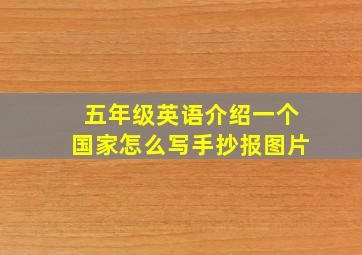 五年级英语介绍一个国家怎么写手抄报图片